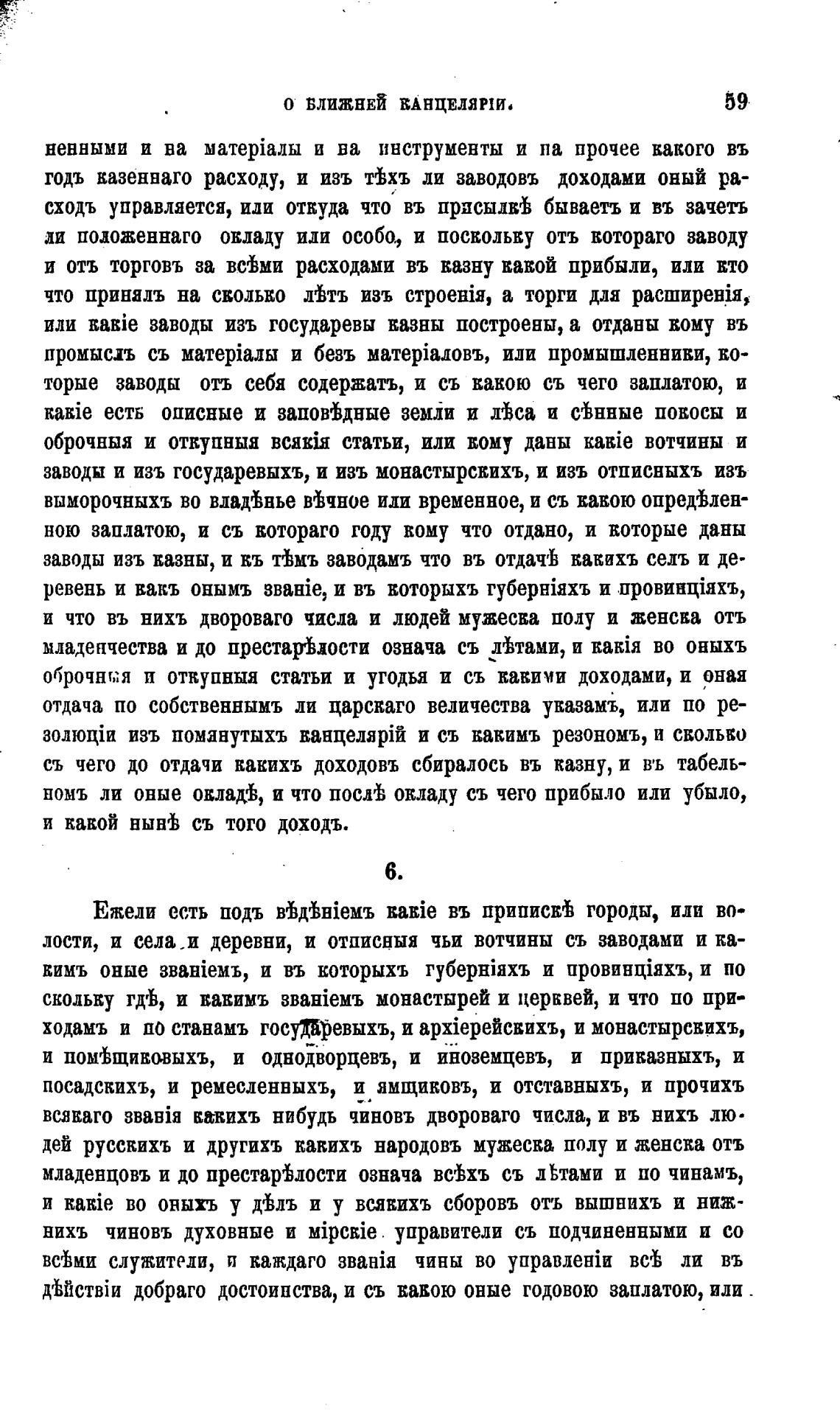 О БЛИЖНЕЙ КАНЦЕЛЯРІИ. 59

ненными и на матеріалы и на инструменты и на прочее какого въ годъ казеннаго расходу, и изъ тѣхъ ли заводовъ доходами оный расходъ управляется, или откуда что въ присылкѣ бываетъ и въ зачетъ ли положеннаго окладу или особо, и поскольку отъ котораго заводу и отъ торговъ за всѣми расходами въ казну какой прибыли, или кто что принялъ на сколько лѣтъ изъ строенія, а торги для расширенія, или какіе заводы изъ государевы казны построены, а отданы кому въ промыслъ съ матеріалы и безъ матеріаловъ, или промышленники, которые заводы отъ себя содержатъ, и съ какою съ чего заплатою, и какіе есть описные и заповѣдные земли и лѣса и сѣнные покосы и оброчныя и откупныя всякія статьи, или кому даны какіе вотчины и заводы и изъ государевыхъ, и изъ монастырскихъ, и изъ отписныхъ изъ выморочныхъ во владѣнье вѣчное или временное, и съ какою опредѣленною заплатою, и съ котораго году кому что отдано, и которые даны заводы изъ казны, и къ тѣмъ заводамъ что въ отдачѣ какихъ селъ и деревень и какъ онымъ званіе, и въ которыхъ губерніяхъ и провинціяхъ, и что въ нихъ двороваго числа и людей мужеска полу и женска отъ младенчества и до престарѣлости означа съ лѣтами, и какія во оныхъ оброчныя и откупныя статьи и угодья и съ какими доходами, и оная отдача по собственнымъ ли царскаго величества указамъ, или по резолюціи изъ помянутыхъ канцелярій и съ какимъ резономъ, и сколько съ чего до отдачи какихъ доходовъ сбиралось въ казну, и въ табельномъ ли оные окладѣ, и что послѣ окладу съ чего прибыло или убыло, и какой нынѣ съ того доходъ.

6.

Ежели есть подъ вѣдѣніемъ какіе въ припискѣ городы, или волости, и села и деревни, и отписныя чьи вотчины съ заводами и какимъ оные званіемъ, и въ которыхъ губерніяхъ и провинціяхъ, и по скольку гдѣ, и какимъ званіемъ монастырей и церквей, и что по приходамъ и по станамъ государевыхъ, и архіерейскихъ, и монастырскихъ, и помѣщиковыхъ, и однодворцевъ, и иноземцевъ, и приказныхъ, и посадскихъ, и ремесленныхъ, и ямщиковъ, и отставныхъ, и прочихъ всякаго званія какихъ нибудь чиновъ двороваго числа, и въ нихъ людей русскихъ и другихъ какихъ народовъ мужеска полу и женска отъ младенцовъ и до престарѣлости означа всѣхъ съ лѣтами и по чинамъ, и какіе во оныхъ у дѣлъ и у всякихъ сборовъ отъ вышнихъ и нижнихъ чиновъ духовные и мірскіе управители съ подчиненными и со всѣми служители, и каждаго званія чины во управленіи всѣ ли въ дѣйствіи добраго достоинства, и съ какою оные годовою заплатою, или